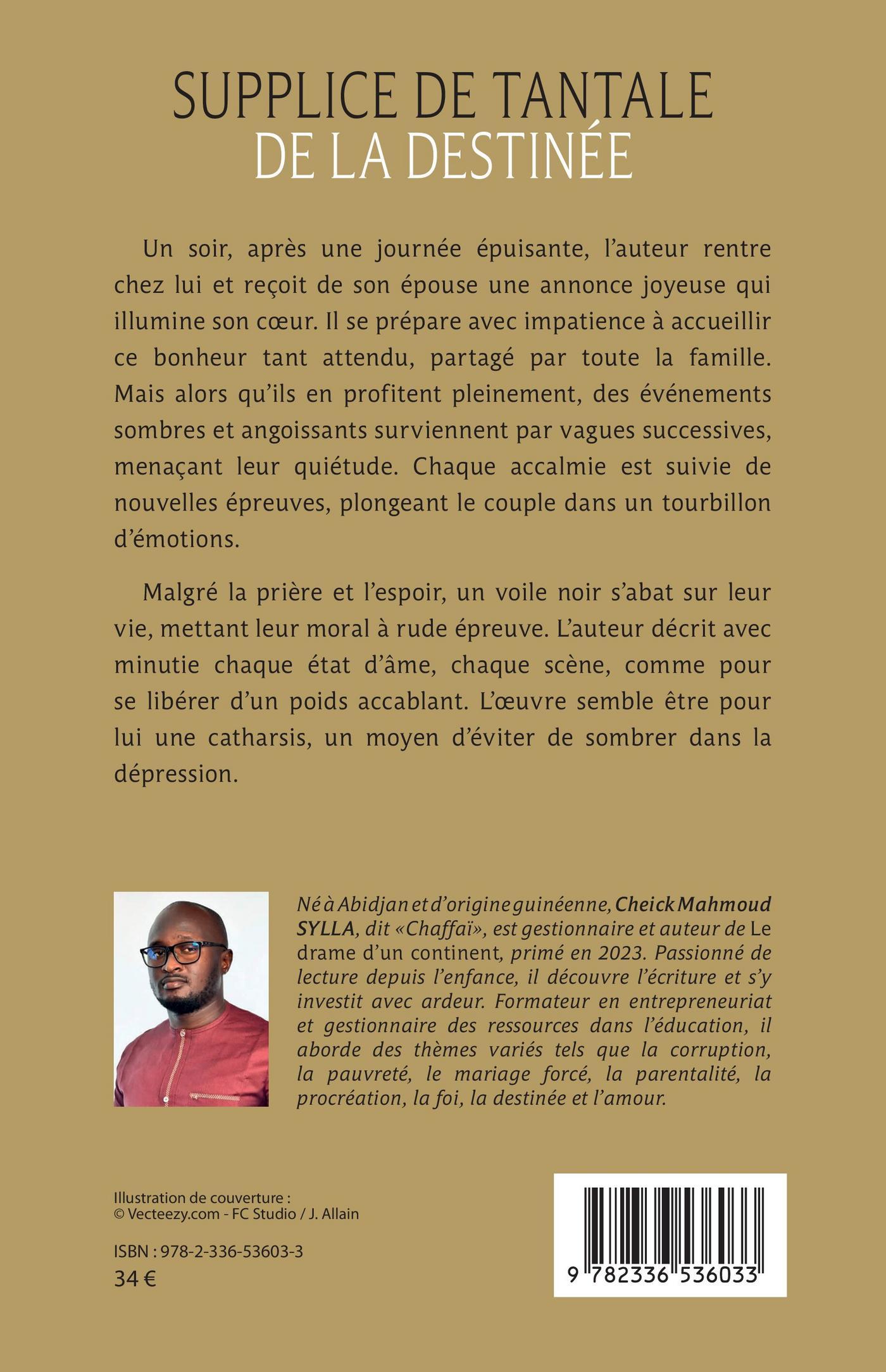 SUPPLICE DE TANTALE
DE LA DESTINÉE

Un soir, après une journée épuisante, l'auteur rentre chez lui et reçoit de son épouse une annonce joyeuse qui illumine son cœur. Il se prépare avec impatience à accueillir ce bonheur tant attendu, partagé par toute la famille. Mais alors qu'ils en profitent pleinement, des événements sombres et angoissants surviennent par vagues successives, menaçant leur quiétude. Chaque accalmie est suivie de nouvelles épreuves, plongeant le couple dans un tourbillon d'émotions.

Malgré la prière et l'espoir, un voile noir s'abat sur leur vie, mettant leur moral à rude épreuve. L'auteur décrit avec minutie chaque état d'âme, chaque scène, comme pour se libérer d'un poids accablant. L'œuvre semble être pour lui une catharsis, un moyen d'éviter de sombrer dans la dépression.

Né à Abidjan et d'origine guinéenne, Cheick Mahmoud SYLLA, dit «Chaffaï», est gestionnaire et auteur de Le drame d'un continent, primé en 2023. Passionné de lecture depuis l'enfance, il découvre l'écriture et s'y investit avec ardeur. Formateur en entrepreneuriat et gestionnaire des ressources dans l'éducation, il aborde des thèmes variés tels que la corruption, la pauvreté, le mariage forcé, la parentalité, la procréation, la foi, la destinée et l'amour.

Illustration de couverture :
© Vecteezy.com - FC Studio / J. Allain

ISBN : 978-2-336-53603-3
34 €

9 782336 536033